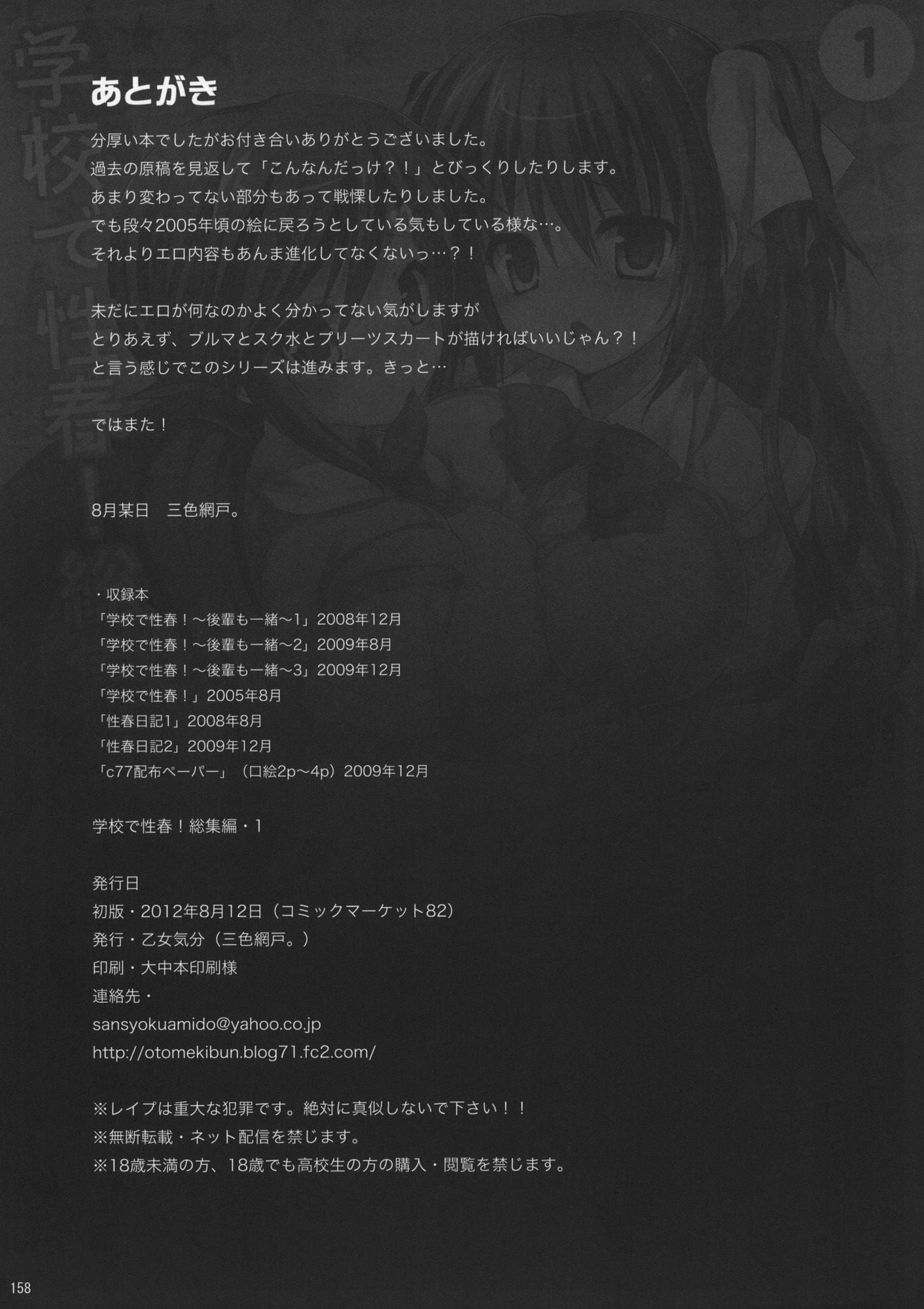 あとがき

分厚い本でしたがお付き合いありがとうございました。
過去の原稿を見返して「こんなんだっけ？！」とびっくりしたりします。
あまり変わってない部分もあって戦慄したりしました。
でも段々2005年頃の絵に戻ろうとしている気もしている様な…。
それよりエロ内容もあんま進化してなくないっ…？！

未だにエロが何なのかよく分かってない気がしますが
とりあえず、ブルマとスク水とプリーツスカートが描ければいいじゃん？！
と言う感じでこのシリーズは進みます。きっと…

ではまた！

8月某日 三色網戸。

・収録本
「学校で性春！～後輩も一緒～1」2008年12月
「学校で性春！～後輩も一緒～2」2009年8月
「学校で性春！～後輩も一緒～3」2009年12月
「学校で性春！」2005年8月
「性春日記1」2008年8月
「性春日記2」2009年12月
「c77配布ペーパー」（口絵2p～4p）2009年12月

学校で性春！総集編・1

発行日
初版・2012年8月12日（コミックマーケット82）
発行・乙女気分（三色網戸。）
印刷・大中本印刷様
連絡先・
sansyokuamido@yahoo.co.jp
http://otomekibun.blog71.fc2.com/

※レイプは重大な犯罪です。絶対に真似しないで下さい！！
※無断転載・ネット配信を禁じます。
※18歳未満の方、18歳でも高校生の方の購入・閲覧を禁じます。

158

学校で性春！ 1